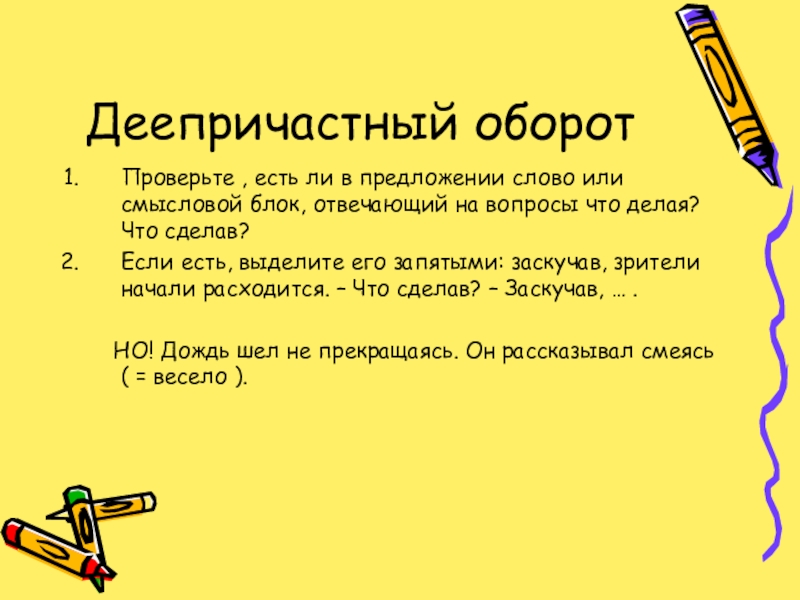 Деепричастный оборот

1. Проверьте , есть ли в предложении слово или смысловой блок, отвечающий на вопросы что делая? Что сделав?

2. Если есть, выделите его запятыми: заскучав, зрители начали расходится. – Что сделав? – Заскучав, … .

НО! Дождь шел не прекращаясь. Он рассказывал смеясь ( = весело ).